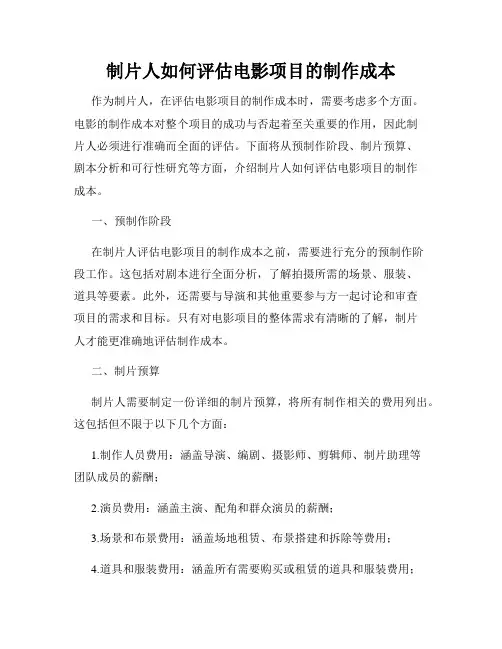 制片人如何评估电影项目的制作成本

作为制片人，在评估电影项目的制作成本时，需要考虑多个方面。电影的制作成本对整个项目的成功与否起着至关重要的作用，因此制片人必须进行准确而全面的评估。下面将从预制作阶段、制片预算、剧本分析和可行性研究等方面，介绍制片人如何评估电影项目的制作成本。

一、预制作阶段

在制片人评估电影项目的制作成本之前，需要进行充分的预制作阶段工作。这包括对剧本进行全面分析，了解拍摄所需的场景、服装、道具等要素。此外，还需要与导演和其他重要参与方一起讨论和审查项目的需求和目标。只有对电影项目的整体需求有清晰的了解，制片人才能更准确地评估制作成本。

二、制片预算

制片人需要制定一份详细的制片预算，将所有制作相关的费用列出。这包括但不限于以下几个方面：

1.制作人员费用：涵盖导演、编剧、摄影师、剪辑师、制片助理等团队成员的薪酬；

2.演员费用：涵盖主演、配角和群众演员的薪酬；

3.场景和布景费用：涵盖场地租赁、布景搭建和拆除等费用；

4.道具和服装费用：涵盖所有需要购买或租赁的道具和服装费用；